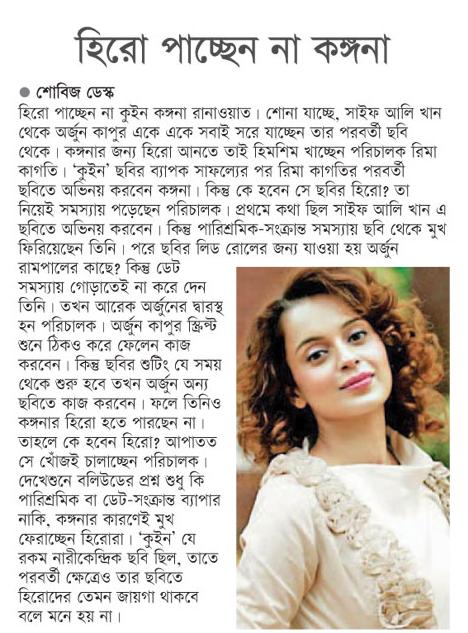 হিরো পাচ্ছেন না কঙ্গনা

● শোবিজ ডেস্ক

হিরো পাচ্ছেন না কুইন কঙ্গনা রানাওয়াত। শোনা যাচ্ছে, সাইফ আলি খান থেকে অর্জুন কাপুর একে একে সবাই সরে যাচ্ছেন তার পরবর্তী ছবি থেকে। কঙ্গনার জন্য হিরো আনতে তাই হিমশিম খাচ্ছেন পরিচালক রিমা কাগতি। 'কুইন' ছবির ব্যাপক সাফল্যের পর রিমা কাগতির পরবর্তী ছবিতে অভিনয় করবেন কঙ্গনা। কিন্তু কে হবেন সে ছবির হিরো? তা নিয়েই সমস্যায় পড়েছেন পরিচালক। প্রথমে কথা ছিল সাইফ আলি খান এ ছবিতে অভিনয় করবেন। কিন্তু পারিশ্রমিক-সংক্রান্ত সমস্যায় ছবি থেকে মুখ ফিরিয়েছেন তিনি। পরে ছবির লিড রোলের জন্য যাওয়া হয় অর্জুন রামপালের কাছে? কিন্তু ডেট সমস্যায় গোড়াতেই না করে দেন তিনি। তখন আরেক অর্জুনের দ্বারস্থ হন পরিচালক। অর্জুন কাপুর স্ক্রিপ্ট শুনে ঠিকও করে ফেলেন কাজ করবেন। কিন্তু ছবির শুটিং যে সময় থেকে শুরু হবে তখন অর্জুন অন্য ছবিতে কাজ করবেন। ফলে তিনিও কঙ্গনার হিরো হতে পারছেন না। তাহলে কে হবেন হিরো? আপাতত সে খোঁজই চালাচ্ছেন পরিচালক। দেখেশুনে বলিউডের প্রশ্ন শুধু কি পারিশ্রমিক বা ডেট-সংক্রান্ত ব্যাপার নাকি, কঙ্গনার কারণেই মুখ ফেরাচ্ছেন হিরোরা। 'কুইন' যে রকম নারীকেন্দ্রিক ছবি ছিল, তাতে পরবর্তী ক্ষেত্রেও তার ছবিতে হিরোদের তেমন জায়গা থাকবে বলে মনে হয় না।